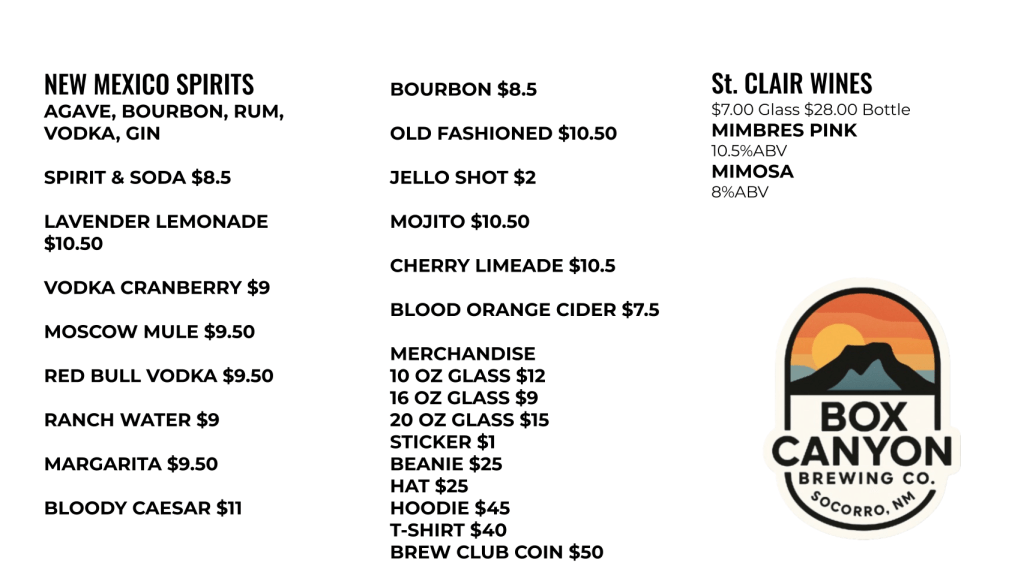 NEW MEXICO SPIRITS
AGAVE, BOURBON, RUM, VODKA, GIN

SPIRIT & SODA $8.5

LAVENDER LEMONADE $10.50

VODKA CRANBERRY $9

MOSCOW MULE $9.50

RED BULL VODKA $9.50

RANCH WATER $9

MARGARITA $9.50

BLOODY CAESAR $11

BOURBON $8.5

OLD FASHIONED $10.50

JELLO SHOT $2

MOJITO $10.50

CHERRY LIMEADE $10.5

BLOOD ORANGE CIDER $7.5

MERCHANDISE
10 OZ GLASS $12
16 OZ GLASS $9
20 OZ GLASS $15
STICKER $1
BEANIE $25
HAT $25
HOODIE $45
T-SHIRT $40
BREW CLUB COIN $50

St. CLAIR WINES
$7.00 Glass $28.00 Bottle
MIMBRES PINK
10.5%ABV
MIMOSA
8%ABV

BOX CANYON
BREWING CO.
SOCORRO, NM